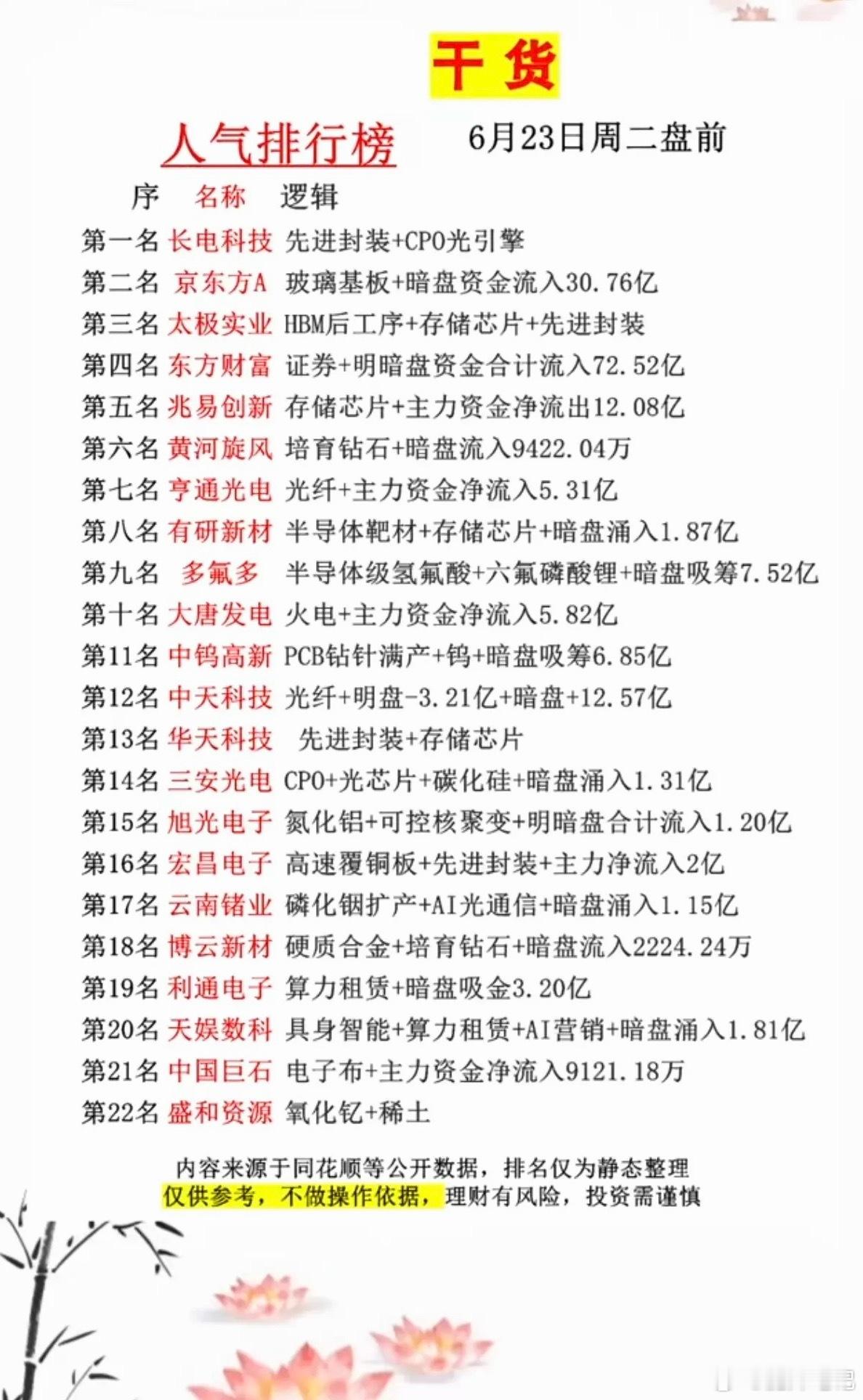 干 货

人气排行榜 6月23日周二盘前

序 名称 逻辑

第一名 长电科技 先进封装+CPO光引擎
第二名 京东方A 玻璃基板+暗盘资金流入30.76亿
第三名 太极实业 HBM后工序+存储芯片+先进封装
第四名 东方财富 证券+明暗盘资金合计流入72.52亿
第五名 兆易创新 存储芯片+主力资金净流出12.08亿
第六名 黄河旋风 培育钻石+暗盘流入9422.04万
第七名 亨通光电 光纤+主力资金净流入5.31亿
第八名 有研新材 半导体靶材+存储芯片+暗盘涌入1.87亿
第九名 多氟多 半导体级氢氟酸+六氟磷酸锂+暗盘吸筹7.52亿
第十名 大唐发电 火电+主力资金净流入5.82亿
第11名 中钨高新 PCB钻针满产+钨+暗盘吸筹6.85亿
第12名 中天科技 光纤+明盘-3.21亿+暗盘+12.57亿
第13名 华天科技 先进封装+存储芯片
第14名 三安光电 CPO+光芯片+碳化硅+暗盘涌入1.31亿
第15名 旭光电子 氮化铝+可控核聚变+明暗盘合计流入1.20亿
第16名 宏昌电子 高速覆铜板+先进封装+主力净流入2亿
第17名 云南锗业 磷化铟扩产+AI光通信+暗盘涌入1.15亿
第18名 博云新材 硬质合金+培育钻石+暗盘流入2224.24万
第19名 利通电子 算力租赁+暗盘吸金3.20亿
第20名 天娱数科 具身智能+算力租赁+AI营销+暗盘涌入1.81亿
第21名 中国巨石 电子布+主力资金净流入9121.18万
第22名 盛和资源 氧化钇+稀土

内容来源于同花顺等公开数据，排名仅为静态整理
仅供参考，不做操作依据，理财有风险，投资需谨慎